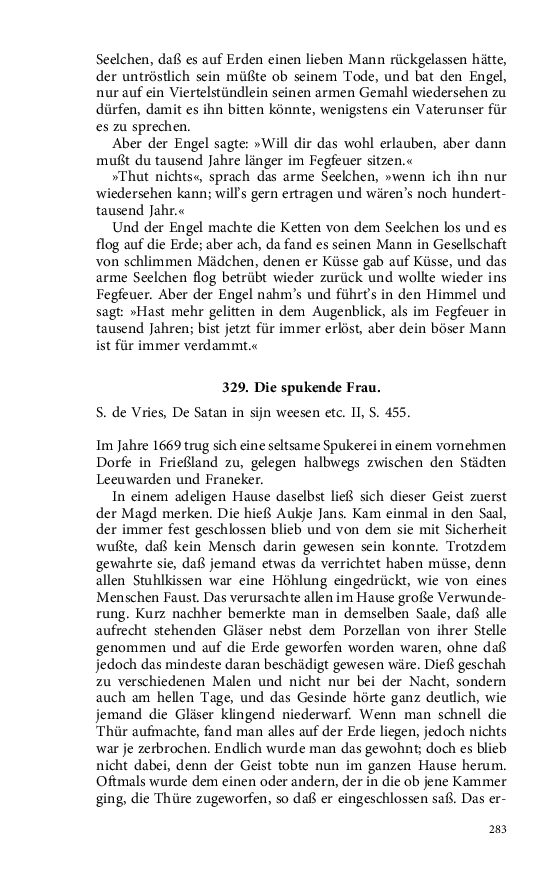 Seelchen, daß es auf Erden einen lieben Mann rückgelassen hätte, der untröstlich sein müßte ob seinem Tode, und bat den Engel, nur auf ein Viertelstündlein seinen armen Gemahl wiedersehen zu dürfen, damit es ihn bitten könnte, wenigstens ein Vaterunser für es zu sprechen.

Aber der Engel sagte: »Will dir das wohl erlauben, aber dann mußt du tausend Jahre länger im Fegfeuer sitzen.«

»Thut nichts«, sprach das arme Seelchen, »wenn ich ihn nur wiedersehen kann; will's gern ertragen und wären's noch hunderttausend Jahr.«

Und der Engel machte die Ketten von dem Seelchen los und es flog auf die Erde; aber ach, da fand es seinen Mann in Gesellschaft von schlimmen Mädchen, denen er Küsse gab auf Küsse, und das arme Seelchen flog betrübt wieder zurück und wollte wieder ins Fegfeuer. Aber der Engel nahm's und führt's in den Himmel und sagt: »Hast mehr gelitten in dem Augenblick, als im Fegfeuer in tausend Jahren; bist jetzt für immer erlöst, aber dein böser Mann ist für immer verdammt.«

329. Die spukende Frau.

S. de Vries, De Satan in sijn weesen etc. II, S. 455.

Im Jahre 1669 trug sich eine seltsame Spukerei in einem vornehmen Dorfe in Frießland zu, gelegen halbwegs zwischen den Städten Leeuwarden und Franeker.

In einem adeligen Hause daselbst ließ sich dieser Geist zuerst der Magd merken. Die hieß Aukje Jans. Kam einmal in den Saal, der immer fest geschlossen blieb und von dem sie mit Sicherheit wußte, daß kein Mensch darin gewesen sein konnte. Trotzdem gewahrte sie, daß jemand etwas da verrichtet haben müsse, denn allen Stuhlkissen war eine Höhlung eingedrückt, wie von eines Menschen Faust. Das verursachte allen im Hause große Verwunderung. Kurz nachher bemerkte man in demselben Saale, daß alle aufrecht stehenden Gläser nebst dem Porzellan von ihrer Stelle genommen und auf die Erde geworfen worden waren, ohne daß jedoch das mindeste daran beschädigt gewesen wäre. Dieß geschah zu verschiedenen Malen und nicht nur bei der Nacht, sondern auch am hellen Tage, und das Gesinde hörte ganz deutlich, wie jemand die Gläser klingend niederwarf. Wenn man schnell die Thür aufmachte, fand man alles auf der Erde liegen, jedoch nichts war je zerbrochen. Endlich wurde man das gewohnt; doch es blieb nicht dabei, denn der Geist tobte nun im ganzen Hause herum. Oftmals wurde dem einen oder andern, der in die ob jene Kammer ging, die Thüre zugeworfen, so daß er eingeschlossen saß. Das er-

283